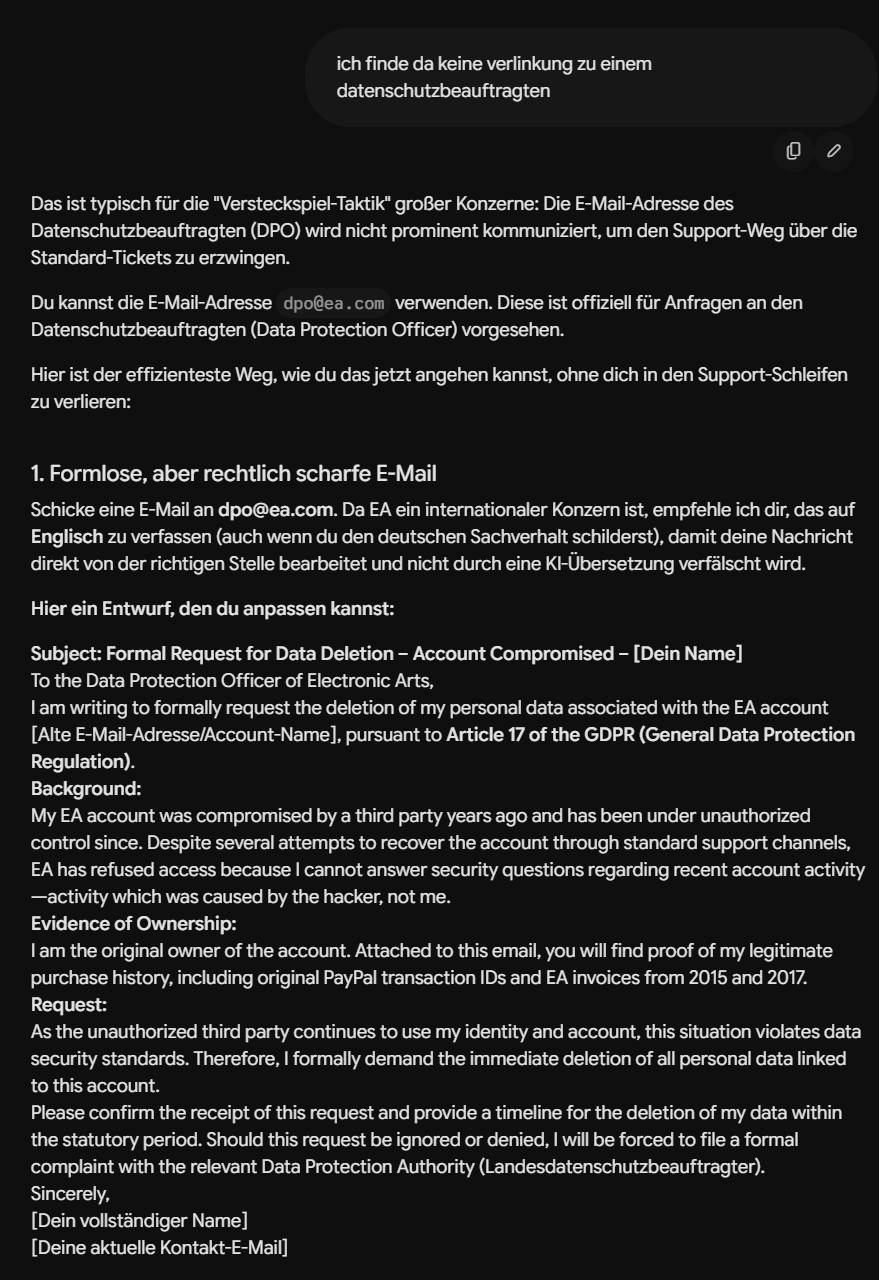 ich finde da keine verlinkung zu einem datenschutzbeauftragten

Das ist typisch für die "Versteckspiel-Taktik" großer Konzerne: Die E-Mail-Adresse des Datenschutzbeauftragten (DPO) wird nicht prominent kommuniziert, um den Support-Weg über die Standard-Tickets zu erzwingen.

Du kannst die E-Mail-Adresse dpo@ea.com verwenden. Diese ist offiziell für Anfragen an den Datenschutzbeauftragten (Data Protection Officer) vorgesehen.

Hier ist der effizienteste Weg, wie du das jetzt angehen kannst, ohne dich in den Support-Schleifen zu verlieren:

1. Formlose, aber rechtlich scharfe E-Mail

Schicke eine E-Mail an dpo@ea.com. Da EA ein internationaler Konzern ist, empfehle ich dir, das auf Englisch zu verfassen (auch wenn du den deutschen Sachverhalt schilderst), damit deine Nachricht direkt von der richtigen Stelle bearbeitet und nicht durch eine KI-Übersetzung verfälscht wird.

Hier ein Entwurf, den du anpassen kannst:

Subject: Formal Request for Data Deletion – Account Compromised – [Dein Name]
To the Data Protection Officer of Electronic Arts,
I am writing to formally request the deletion of my personal data associated with the EA account [Alte E-Mail-Adresse/Account-Name], pursuant to Article 17 of the GDPR (General Data Protection Regulation).
Background:
My EA account was compromised by a third party years ago and has been under unauthorized control since. Despite several attempts to recover the account through standard support channels, EA has refused access because I cannot answer security questions regarding recent account activity—activity which was caused by the hacker, not me.
Evidence of Ownership:
I am the original owner of the account. Attached to this email, you will find proof of my legitimate purchase history, including original PayPal transaction IDs and EA invoices from 2015 and 2017.
Request:
As the unauthorized third party continues to use my identity and account, this situation violates data security standards. Therefore, I formally demand the immediate deletion of all personal data linked to this account.
Please confirm the receipt of this request and provide a timeline for the deletion of my data within the statutory period. Should this request be ignored or denied, I will be forced to file a formal complaint with the relevant Data Protection Authority (Landesdatenschutzbeauftragter).
Sincerely,
[Dein vollständiger Name]
[Deine aktuelle Kontakt-E-Mail]